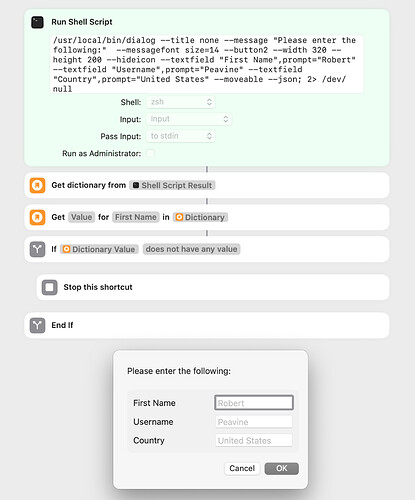 Run Shell Script

/usr/local/bin/dialog --title none --message "Please enter the following:"  --messagefont size=14 --button2 --width 320 --height 200 --hideicon --textfield "First Name",prompt="Robert" --textfield "Username",prompt="Peavine" --textfield "Country",prompt="United States" --moveable --json; 2> /dev/null

Shell: zsh

Input: Input

Pass Input: to stdin

Run as Administrator:

Get dictionary from Shell Script Result

Get Value for First Name in Dictionary

If Dictionary Value does not have any value

Stop this shortcut

End If

Please enter the following:

First Name Robert

Username Peavine

Country United States

Cancel OK